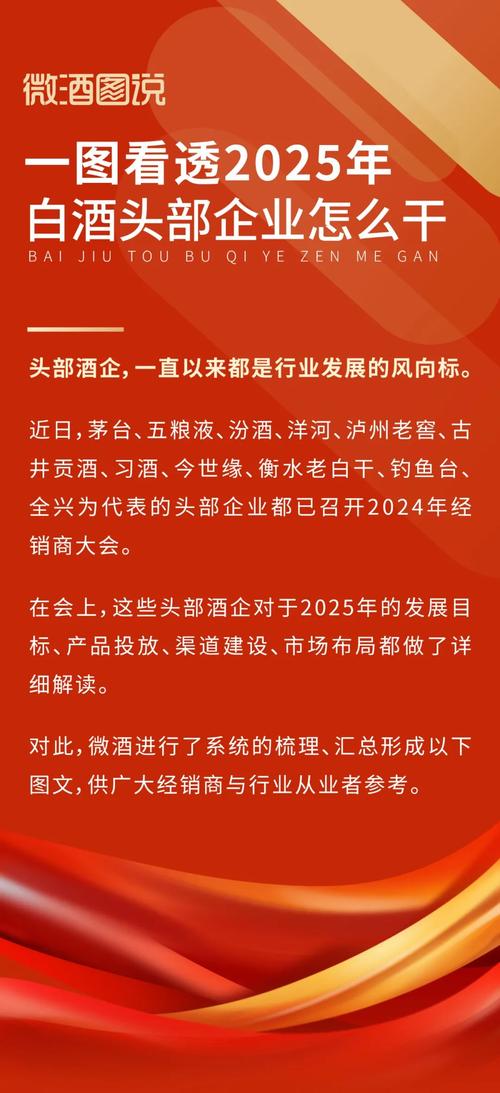 微酒图说

一图看透2025年
白酒头部企业怎么干

BAI JIU TOU BU QI YE ZEN ME GAN

头部酒企，一直以来都是行业发展的风向标。

近日，茅台、五粮液、汾酒、洋河、泸州老窖、古井贡酒、习酒、今世缘、衡水老白干、钓鱼台、全兴为代表的头部企业都已召开2024年经销商大会。

在会上，这些头部酒企对于2025年的发展目标、产品投放、渠道建设、市场布局都做了详细解读。

对此，微酒进行了系统的梳理、汇总形成以下图文，供广大经销商与行业从业者参考。